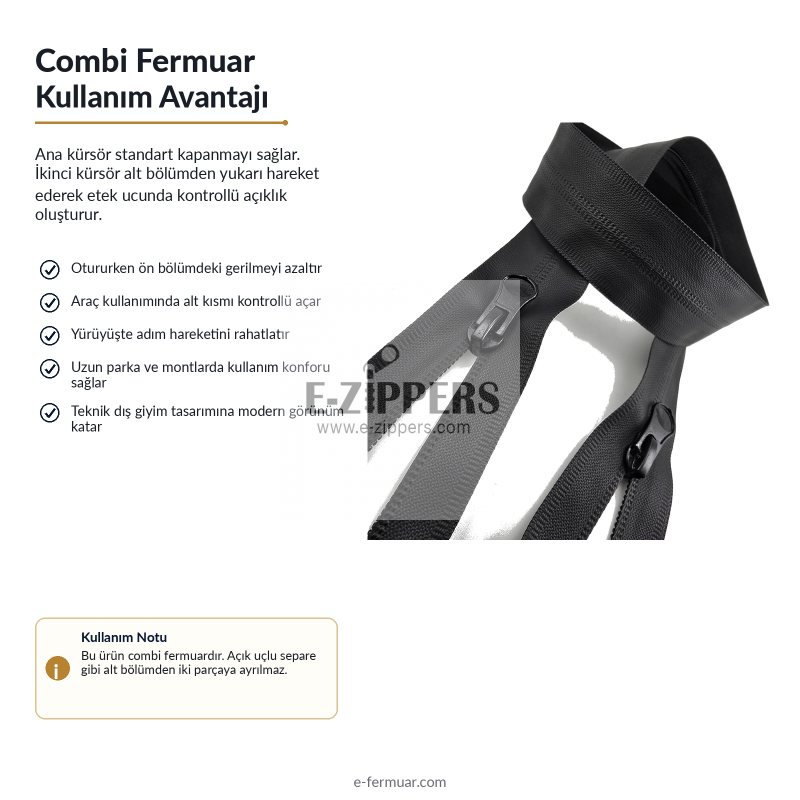 Combi Fermuar
Kullanım Avantajı

Ana kürsör standart kapanmayı sağlar. İkinci kürsör alt bölümden yukarı hareket ederek etek ucunda kontrollü açıklık oluşturur.

Otururken ön bölümdeki gerilmeyi azaltır

Araç kullanımında alt kısmı kontrollü açar

Yürüyüşte adım hareketini rahatlatır

Uzun parka ve montlarda kullanım konforu sağlar

Teknik dış giyim tasarımına modern görünüm katar

E-ZIPPERS
www.e-zippers.com

Kullanım Notu
Bu ürün combi fermuardır. Açık uçlu separe gibi alt bölümden iki parçaya ayrılmaz.

e-fermuar.com